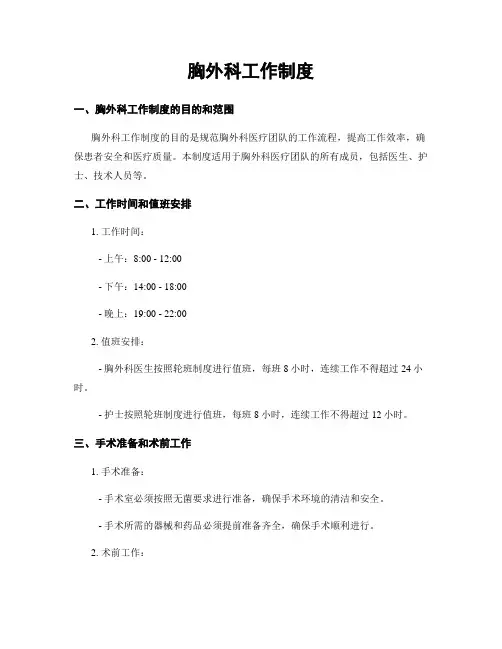 胸外科工作制度

一、胸外科工作制度的目的和范围

胸外科工作制度的目的是规范胸外科医疗团队的工作流程，提高工作效率，确保患者安全和医疗质量。本制度适用于胸外科医疗团队的所有成员，包括医生、护士、技术人员等。

二、工作时间和值班安排

1. 工作时间：

- 上午：8:00 - 12:00

- 下午：14:00 - 18:00

- 晚上：19:00 - 22:00

2. 值班安排：

- 胸外科医生按照轮班制度进行值班，每班 8 小时，连续工作不得超过 24 小时。

- 护士按照轮班制度进行值班，每班 8 小时，连续工作不得超过 12 小时。

三、手术准备和术前工作

1. 手术准备：

- 手术室必须按照无菌要求进行准备，确保手术环境的清洁和安全。

- 手术所需的器械和药品必须提前准备齐全，确保手术顺利进行。

2. 术前工作：